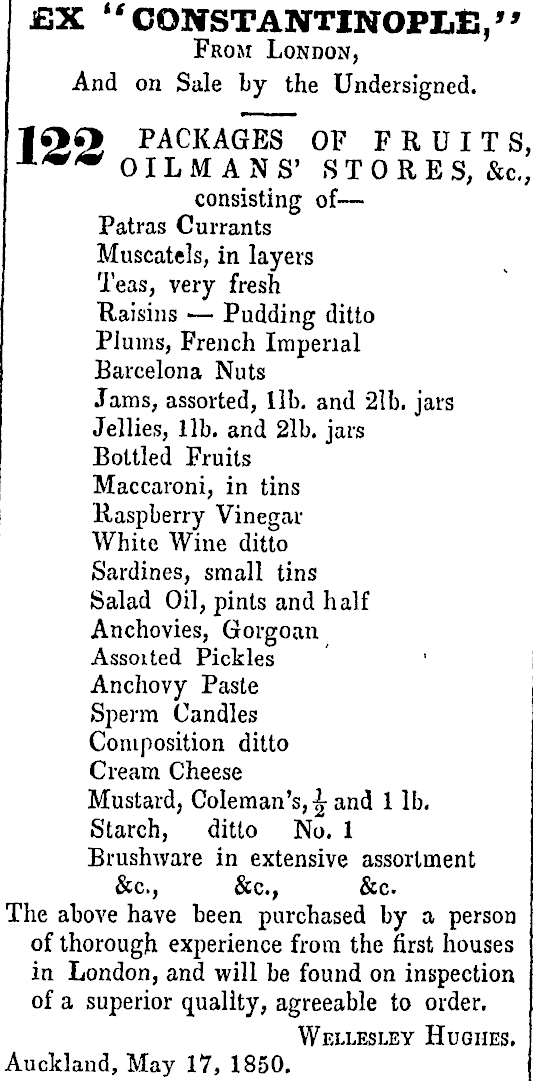 EX "CONSTANTINOPLE,"
FROM LONDON,
And on Sale by the Undersigned.

122 PACKAGES OF FRUITS, OILMANS' STORES, &c., consisting of—
Patras Currants
Muscatels, in layers
Teas, very fresh
Raisins — Pudding ditto
Plums, French Imperial
Barcelona Nuts
Jams, assorted, 1lb. and 2lb. jars
Jellies, 1lb. and 2lb. jars
Bottled Fruits
Maccaroni, in tins
Raspberry Vinegar
White Wine ditto
Sardines, small tins
Salad Oil, pints and half
Anchovies, Gorgoan
Assorted Pickles
Anchovy Paste
Sperm Candles
Composition ditto
Cream Cheese
Mustard, Coleman's, $\frac{1}{2}$ and 1 lb.
Starch, ditto No. 1
Brushware in extensive assortment
&c., &c., &c.

The above have been purchased by a person of thorough experience from the first houses in London, and will be found on inspection of a superior quality, agreeable to order.

WELLESLEY HUGHES.

Auckland, May 17, 1850.